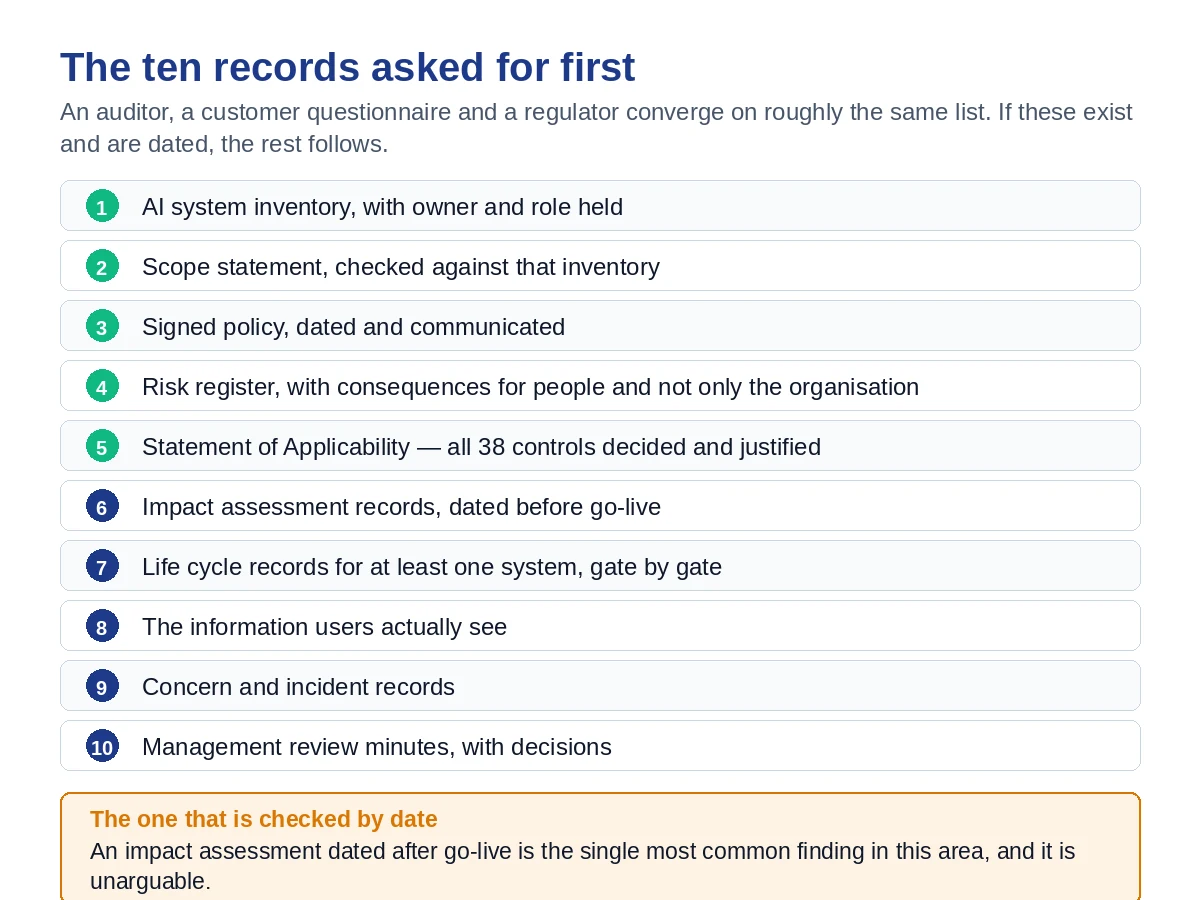 The ten records asked for first

An auditor, a customer questionnaire and a regulator converge on roughly the same list. If these exist and are dated, the rest follows.

1 AI system inventory, with owner and role held

2 Scope statement, checked against that inventory

3 Signed policy, dated and communicated

4 Risk register, with consequences for people and not only the organisation

5 Statement of Applicability — all 38 controls decided and justified

6 Impact assessment records, dated before go-live

7 Life cycle records for at least one system, gate by gate

8 The information users actually see

9 Concern and incident records

10 Management review minutes, with decisions

The one that is checked by date

An impact assessment dated after go-live is the single most common finding in this area, and it is unarguable.